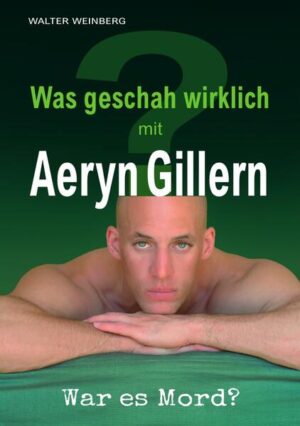 WALTER WEINBERG

?

Was geschah wirklich mit

Aeryn Gillern

War es Mord?